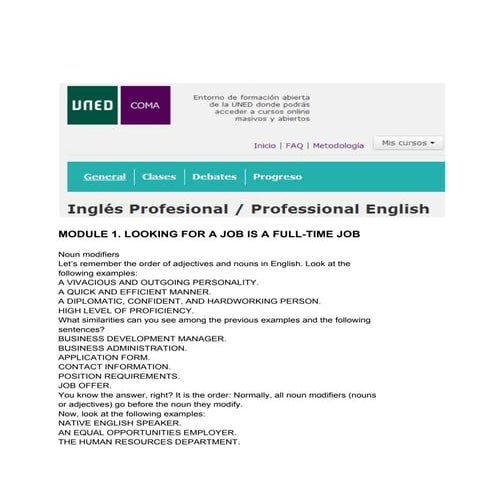 UNED COMA

Entorno de formación abierta de la UNED donde podrás acceder a cursos online masivos y abiertos

Inicio | FAQ | Metodología

Mis cursos

General | Clases | Debates | Progreso

Inglés Profesional / Professional English

MODULE 1. LOOKING FOR A JOB IS A FULL-TIME JOB

Noun modifiers
Let's remember the order of adjectives and nouns in English. Look at the following examples:
A VIVACIOUS AND OUTGOING PERSONALITY.
A QUICK AND EFFICIENT MANNER.
A DIPLOMATIC, CONFIDENT, AND HARDWORKING PERSON.
HIGH LEVEL OF PROFICIENCY.
What similarities can you see among the previous examples and the following sentences?
BUSINESS DEVELOPMENT MANAGER.
BUSINESS ADMINISTRATION.
APPLICATION FORM.
CONTACT INFORMATION.
POSITION REQUIREMENTS.
JOB OFFER.
You know the answer, right? It is the order: Normally, all noun modifiers (nouns or adjectives) go before the noun they modify.
Now, look at the following examples:
NATIVE ENGLISH SPEAKER.
AN EQUAL OPPORTUNITIES EMPLOYER.
THE HUMAN RESOURCES DEPARTMENT.